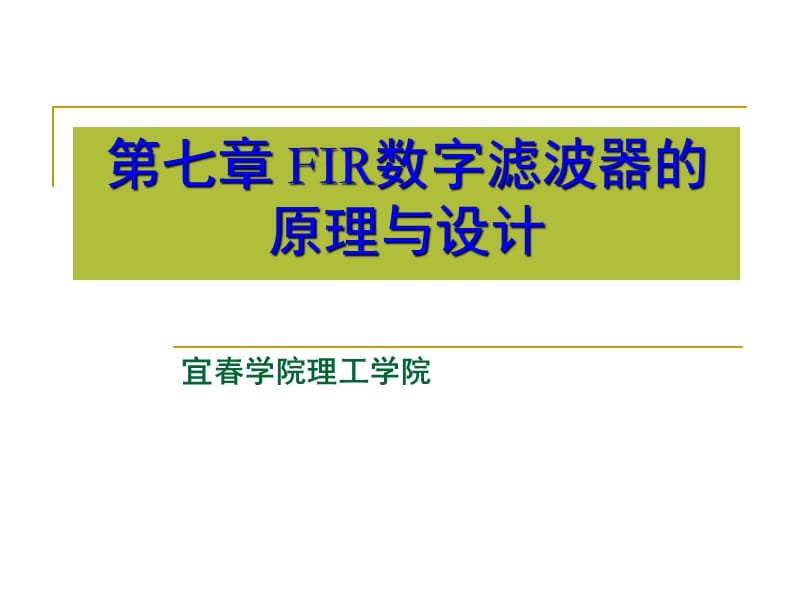 第七章 FIR数字滤波器的原理与设计

宜春学院理工学院